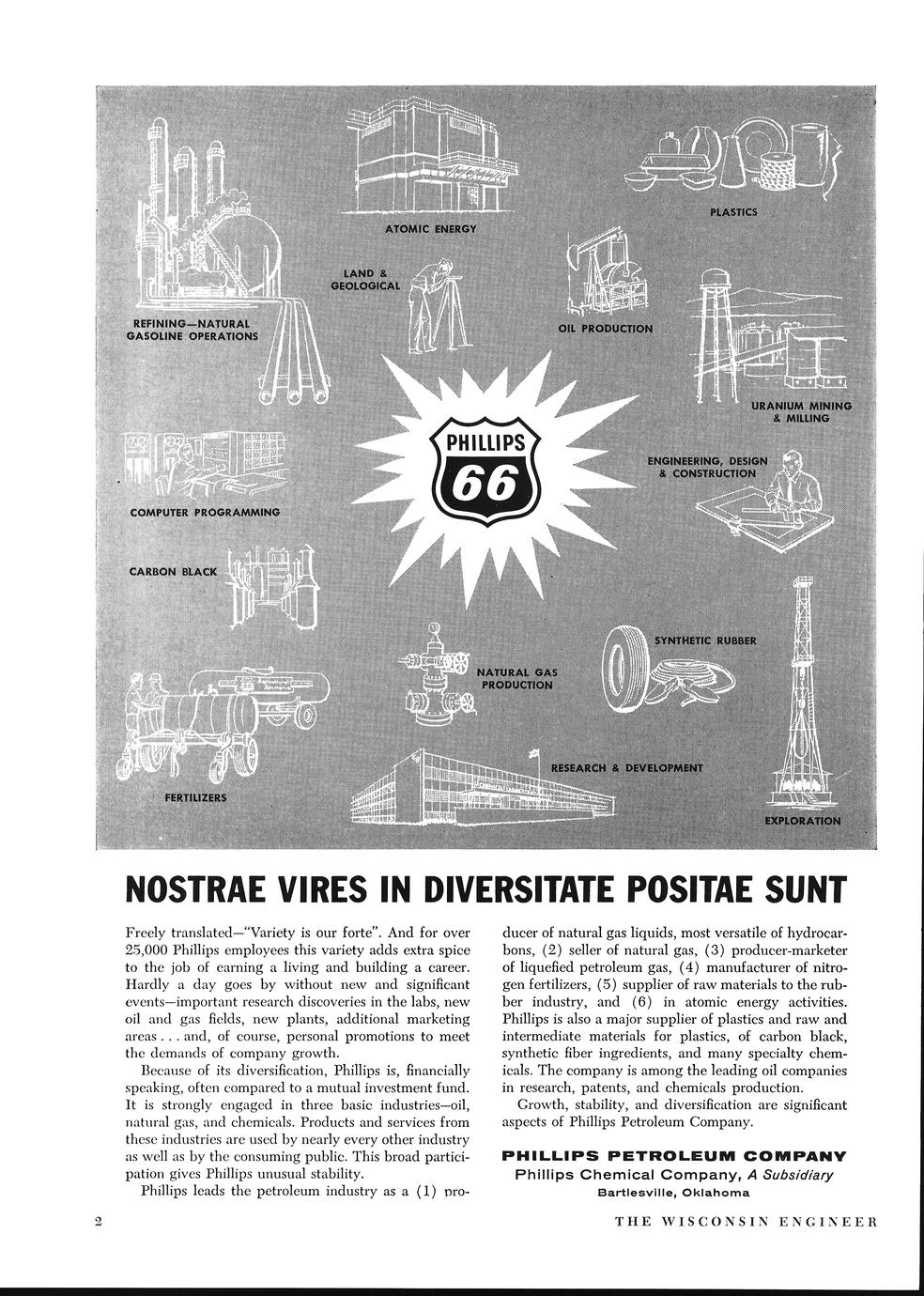 ATOMIC ENERGY

PLASTICS

LAND & GEOLOGICAL

REFINING—NATURAL GASOLINE OPERATIONS

OIL PRODUCTION

URANIUM MINING & MILLING

PHILLIPS 66

ENGINEERING, DESIGN & CONSTRUCTION

COMPUTER PROGRAMMING

CARBON BLACK

SYNTHETIC RUBBER

NATURAL GAS PRODUCTION

RESEARCH & DEVELOPMENT

FERTILIZERS

EXPLORATION

NOSTRAE VIRES IN DIVERSITATE POSITAE SUNT

Freely translated—"Variety is our forte". And for over 25,000 Phillips employees this variety adds extra spice to the job of earning a living and building a career. Hardly a day goes by without new and significant events—important research discoveries in the labs, new oil and gas fields, new plants, additional marketing areas . . . and, of course, personal promotions to meet the demands of company growth.

Because of its diversification, Phillips is, financially speaking, often compared to a mutual investment fund. It is strongly engaged in three basic industries—oil, natural gas, and chemicals. Products and services from these industries are used by nearly every other industry as well as by the consuming public. This broad participation gives Phillips unusual stability.

Phillips leads the petroleum industry as a (1) producer of natural gas liquids, most versatile of hydrocarbons, (2) seller of natural gas, (3) producer-marketer of liquefied petroleum gas, (4) manufacturer of nitrogen fertilizers, (5) supplier of raw materials to the rubber industry, and (6) in atomic energy activities. Phillips is also a major supplier of plastics and raw and intermediate materials for plastics, of carbon black, synthetic fiber ingredients, and many specialty chemicals. The company is among the leading oil companies in research, patents, and chemicals production.

Growth, stability, and diversification are significant aspects of Phillips Petroleum Company.

PHILLIPS PETROLEUM COMPANY
Phillips Chemical Company, A Subsidiary
Bartlesville, Oklahoma

2

THE WISCONSIN ENGINEER